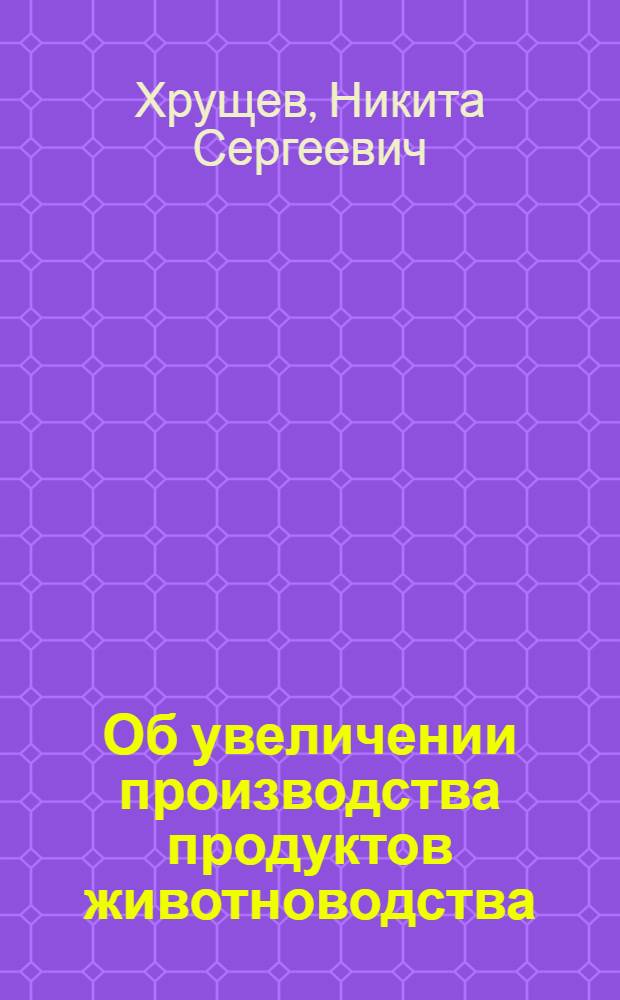 Хрущев, Никита Сергеевич

Об увеличении производства продуктов животноводства